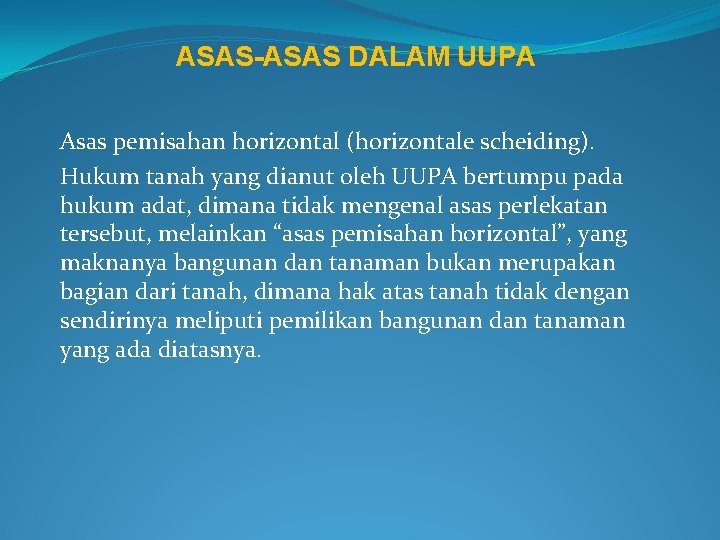 ASAS-ASAS DALAM UUPA

Asas pemisahan horizontal (horizontale scheiding).

Hukum tanah yang dianut oleh UUPA bertumpu pada hukum adat, dimana tidak mengenal asas perlekatan tersebut, melainkan “asas pemisahan horizontal”, yang maknanya bangunan dan tanaman bukan merupakan bagian dari tanah, dimana hak atas tanah tidak dengan sendirinya meliputi pemilikan bangunan dan tanaman yang ada diatasnya.